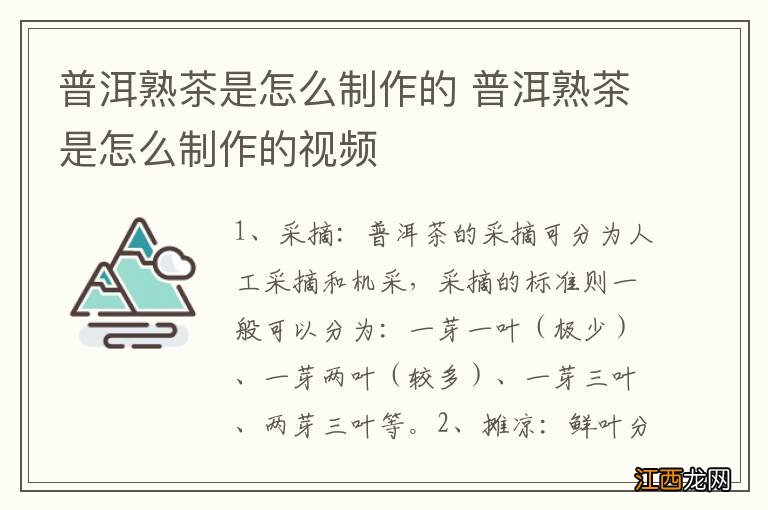 普洱熟茶是怎么制作的 普洱熟茶是怎么制作的视频

1、采摘：普洱茶的采摘可分为人工采摘和机采，采摘的标准则一般可以分为：一芽一叶（极少）、一芽两叶（较多）、一芽三叶、两芽三叶等。2、摊凉：鲜叶分

江西龙网